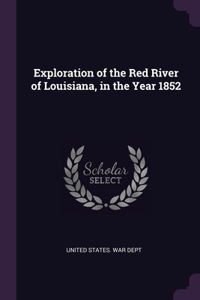 Exploration of the Red River of Louisiana, in the Year 1852

Scholar SELECT

UNITED STATES. WAR DEPT